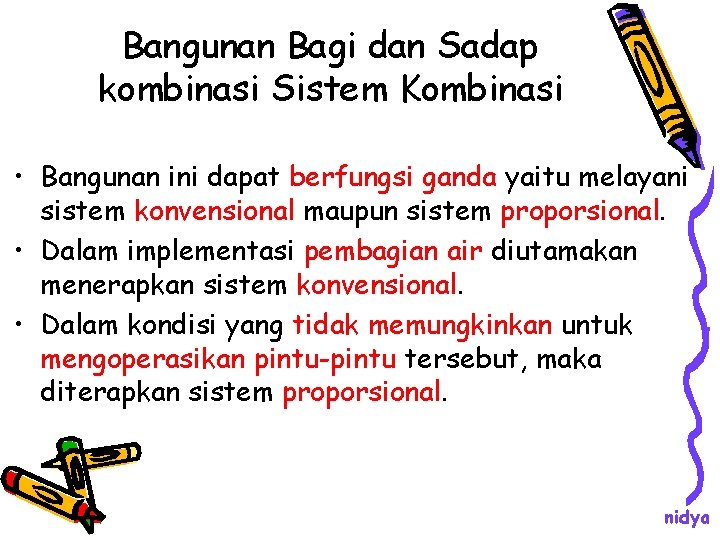 Bangunan Bagi dan Sadap kombinasi Sistem Kombinasi

• Bangunan ini dapat berfungsi ganda yaitu melayani sistem konvensional maupun sistem proporsional.
• Dalam implementasi pembagian air diutamakan menerapkan sistem konvensional.
• Dalam kondisi yang tidak memungkinkan untuk mengoperasikan pintu-pintu tersebut, maka diterapkan sistem proporsional.

nidya